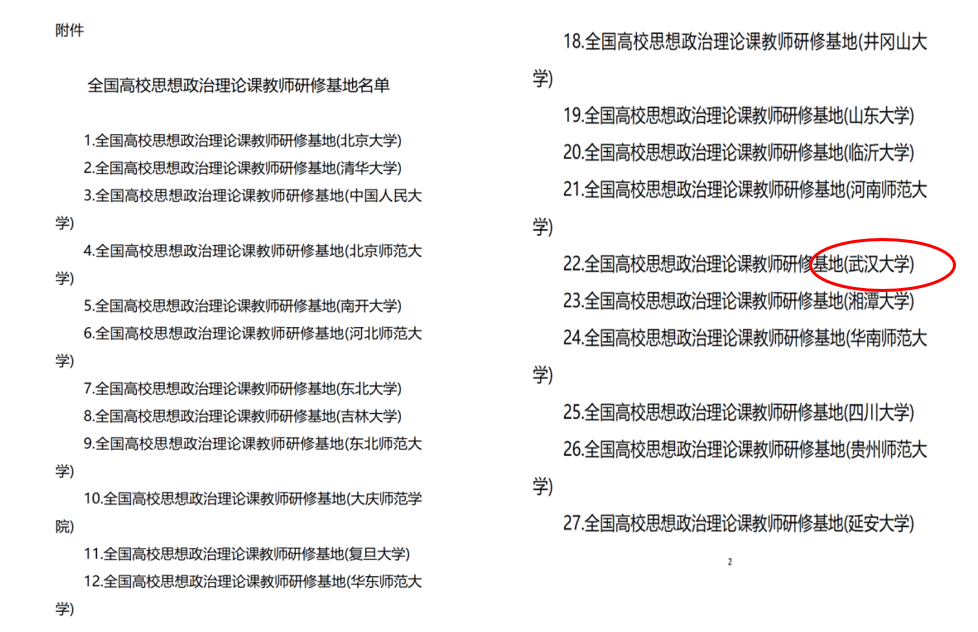 附件

全国高校思想政治理论课教师研修基地名单

1.全国高校思想政治理论课教师研修基地(北京大学)

2.全国高校思想政治理论课教师研修基地(清华大学)

3.全国高校思想政治理论课教师研修基地(中国人民大学)

4.全国高校思想政治理论课教师研修基地(北京师范大学)

5.全国高校思想政治理论课教师研修基地(南开大学)

6.全国高校思想政治理论课教师研修基地(河北师范大学)

7.全国高校思想政治理论课教师研修基地(东北大学)

8.全国高校思想政治理论课教师研修基地(吉林大学)

9.全国高校思想政治理论课教师研修基地(东北师范大学)

10.全国高校思想政治理论课教师研修基地(大庆师范学院)

11.全国高校思想政治理论课教师研修基地(复旦大学)

12.全国高校思想政治理论课教师研修基地(华东师范大学)

18.全国高校思想政治理论课教师研修基地(井冈山大学)

19.全国高校思想政治理论课教师研修基地(山东大学)

20.全国高校思想政治理论课教师研修基地(临沂大学)

21.全国高校思想政治理论课教师研修基地(河南师范大学)

22.全国高校思想政治理论课教师研修基地(武汉大学)

23.全国高校思想政治理论课教师研修基地(湘潭大学)

24.全国高校思想政治理论课教师研修基地(华南师范大学)

25.全国高校思想政治理论课教师研修基地(四川大学)

26.全国高校思想政治理论课教师研修基地(贵州师范大学)

27.全国高校思想政治理论课教师研修基地(延安大学)

2